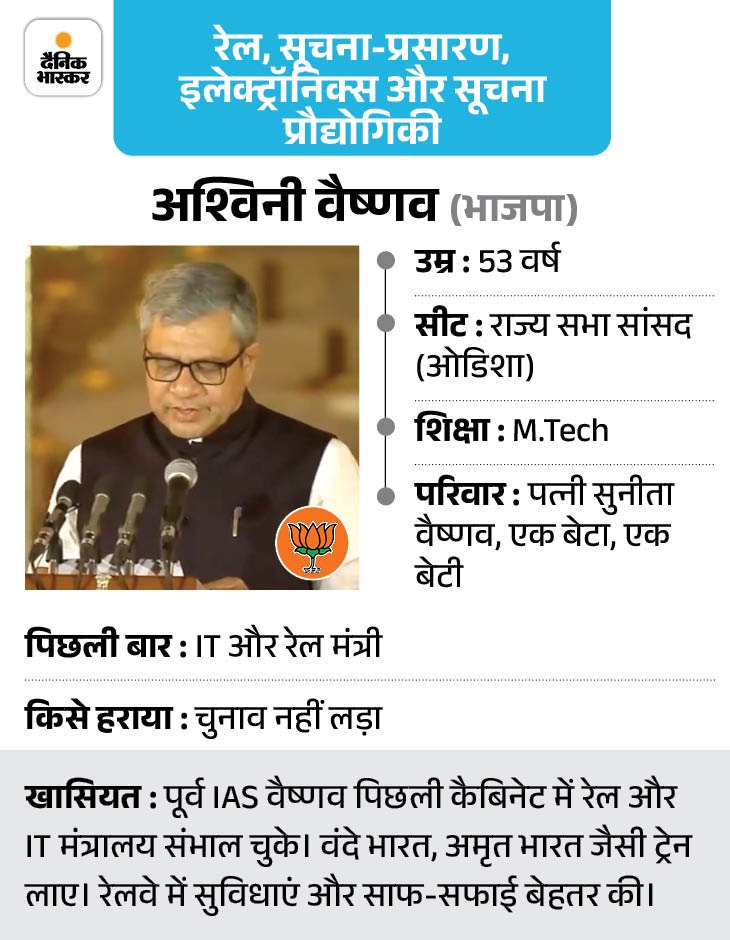 दैनिक भास्कर

रेल, सूचना-प्रसारण, इलेक्ट्रॉनिक्स और सूचना प्रौद्योगिकी

अश्विनी वैष्णव (भाजपा)

उम्र : 53 वर्ष

सीट : राज्य सभा सांसद (ओडिशा)

शिक्षा : M.Tech

परिवार : पत्नी सुनीता वैष्णव, एक बेटा, एक बेटी

पिछली बार : IT और रेल मंत्री

किसे हराया : चुनाव नहीं लड़ा

खासियत : पूर्व IAS वैष्णव पिछली कैबिनेट में रेल और IT मंत्रालय संभाल चुके। वंदे भारत, अमृत भारत जैसी ट्रेन लाए। रेलवे में सुविधाएं और साफ-सफाई बेहतर की।